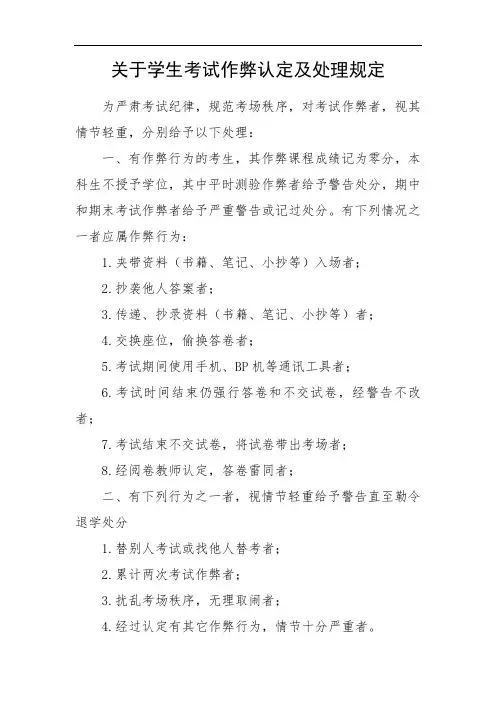 关于学生考试作弊认定及处理规定

为严肃考试纪律，规范考场秩序，对考试作弊者，视其情节轻重，分别给予以下处理：

一、有作弊行为的考生，其作弊课程成绩记为零分，本科生不授予学位，其中平时测验作弊者给予警告处分，期中和期末考试作弊者给予严重警告或记过处分。有下列情况之一者应属作弊行为：

1. 夹带资料（书籍、笔记、小抄等）入场者；

2. 抄袭他人答案者；

3. 传递、抄录资料（书籍、笔记、小抄等）者；

4. 交换座位，偷换答卷者；

5. 考试期间使用手机、BP 机等通讯工具者；

6. 考试时间结束仍强行答卷和不交试卷，经警告不改者；

7. 考试结束不交试卷，将试卷带出考场者；

8. 经阅卷教师认定，答卷雷同者；

二、有下列行为之一者，视情节轻重给予警告直至勒令退学处分

1. 替别人考试或找他人替考者；

2. 累计两次考试作弊者；

3. 扰乱考场秩序，无理取闹者；

4. 经过认定有其它作弊行为，情节十分严重者。